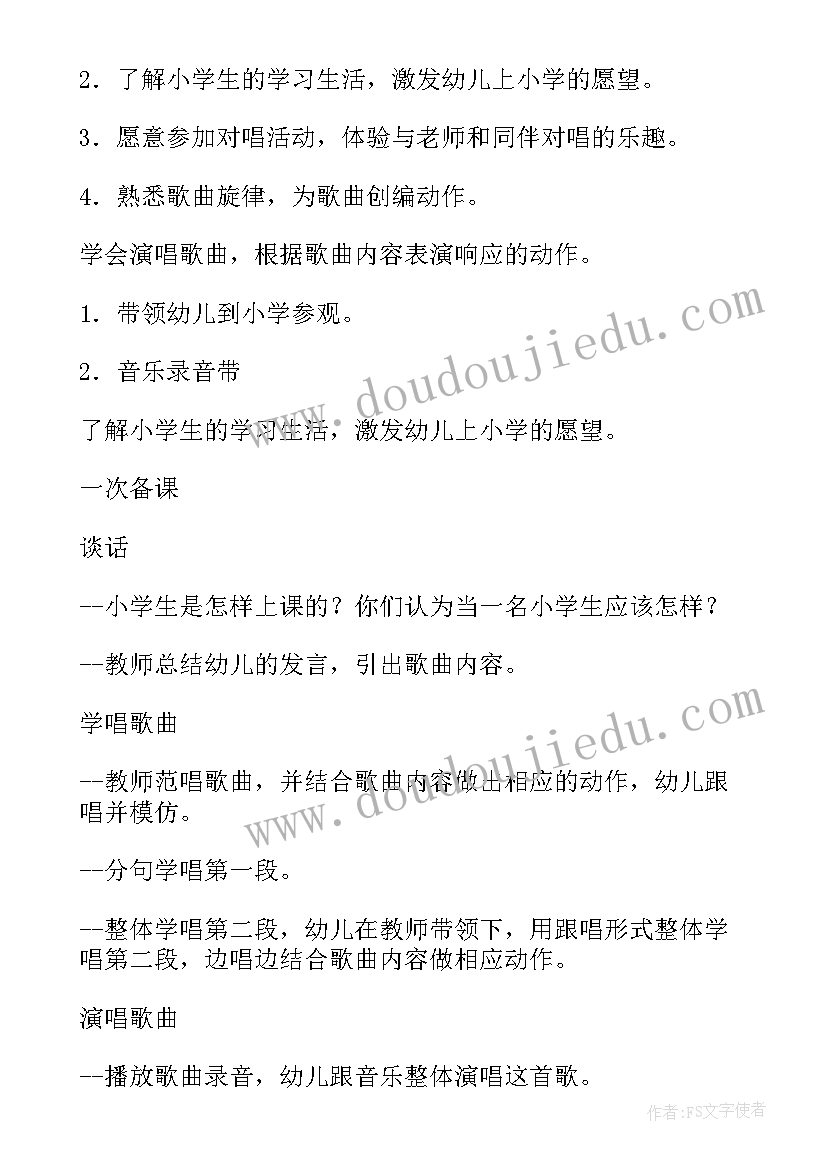 2．了解小学生的学习生活，激发幼儿上小学的愿望。

3．愿意参加对唱活动，体验与老师和同伴对唱的乐趣。

4．熟悉歌曲旋律，为歌曲创编动作。

学会演唱歌曲，根据歌曲内容表演响应的动作。

1．带领幼儿到小学参观。

2．音乐录音带

了解小学生的学习生活，激发幼儿上小学的愿望。

一次备课

谈话

--小学生是怎样上课的？你们认为当一名小学生应该怎样？

--教师总结幼儿的发言，引出歌曲内容。

学唱歌曲

--教师范唱歌曲，并结合歌曲内容做出相应的动作，幼儿跟唱并模仿。

--分句学唱第一段。

--整体学唱第二段，幼儿在教师带领下，用跟唱形式整体学唱第二段，边唱边结合歌曲内容做相应动作。

演唱歌曲

--播放歌曲录音，幼儿跟音乐整体演唱这首歌。

www.doudoujiedu.com

www.doudoujiedu.com

作者：FS文字使者